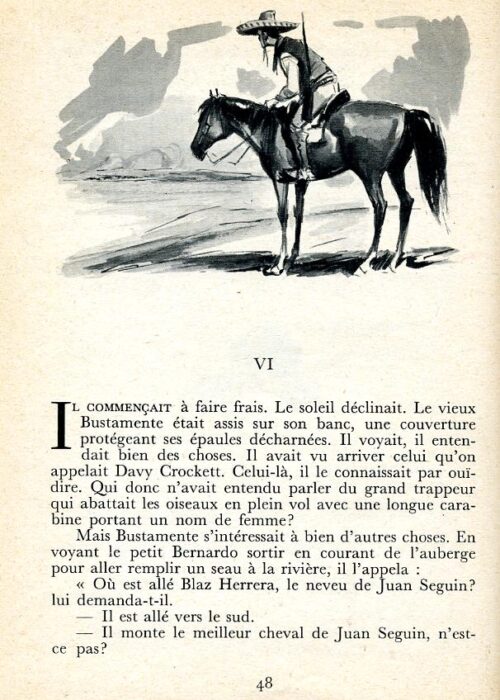 VI

IL COMMENÇAIT à faire frais. Le soleil déclinait. Le vieux Bustamente était assis sur son banc, une couverture protégeant ses épaules décharnées. Il voyait, il entendait bien des choses. Il avait vu arriver celui qu'on appelait Davy Crockett. Celui-là, il le connaissait par ouï-dire. Qui donc n'avait entendu parler du grand trappeur qui abattait les oiseaux en plein vol avec une longue carabine portant un nom de femme?

Mais Bustamente s'intéressait à bien d'autres choses. En voyant le petit Bernardo sortir en courant de l'auberge pour aller remplir un seau à la rivière, il l'appela :

« Où est allé Blaz Herrera, le neveu de Juan Seguin? lui demanda-t-il.

— Il est allé vers le sud.

— Il monte le meilleur cheval de Juan Seguin, n'est-ce pas?

48